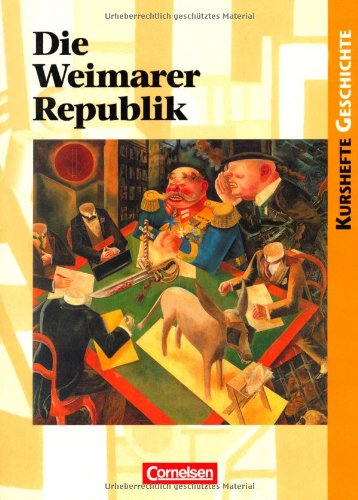 Urheberrechtlich geschütztes Material

Die Weimarer Republik

KURSHEFTE GESCHICHTE

Cornelsen

Urheberrechtlich geschütztes Material